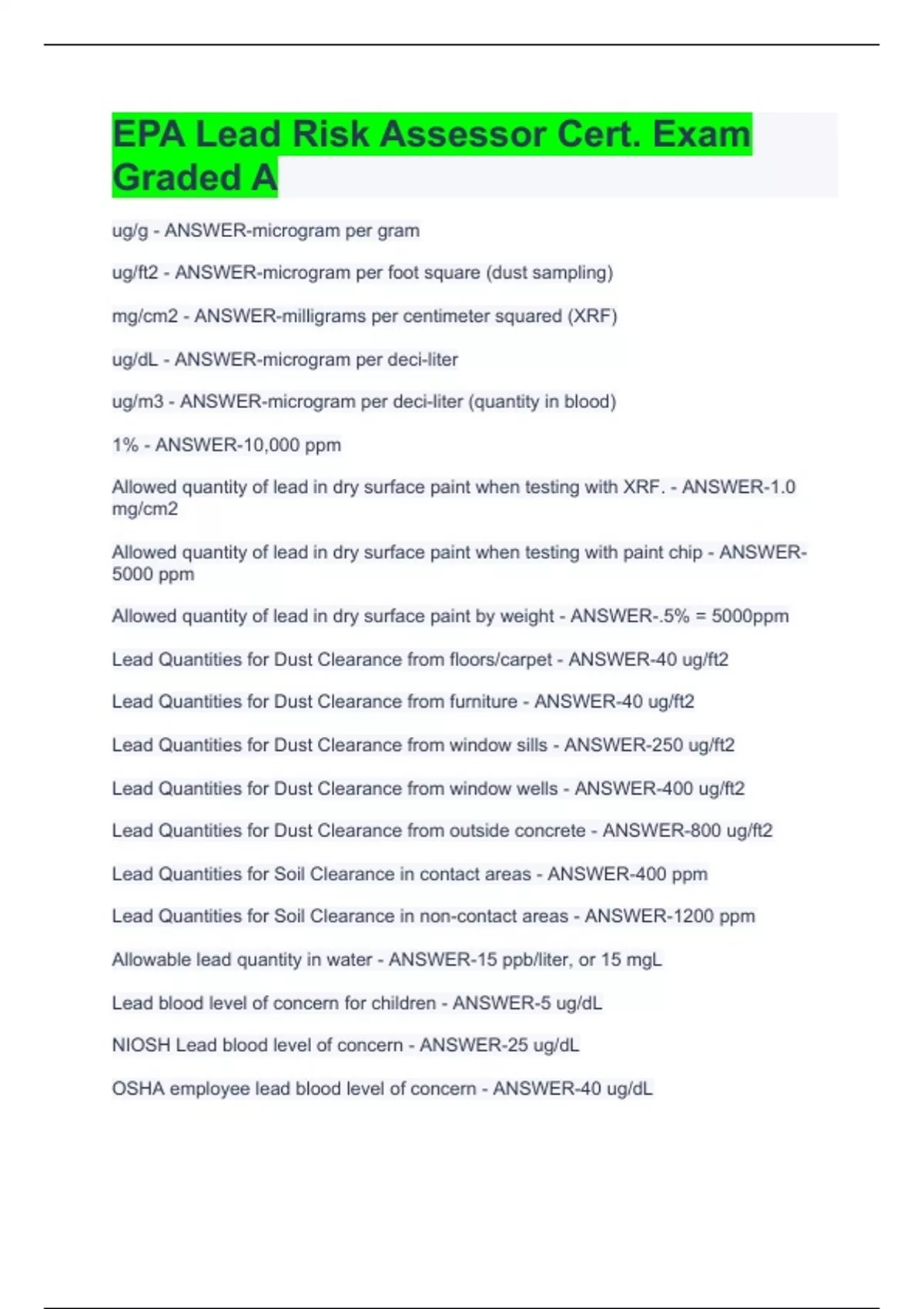 EPA Lead Risk Assessor Cert. Exam Graded A

ug/g - ANSWER-microgram per gram

ug/ft2 - ANSWER-microgram per foot square (dust sampling)

mg/cm2 - ANSWER-milligrams per centimeter squared (XRF)

ug/dL - ANSWER-microgram per deci-liter

ug/m3 - ANSWER-microgram per deci-liter (quantity in blood)

1% - ANSWER-10,000 ppm

Allowed quantity of lead in dry surface paint when testing with XRF. - ANSWER-1.0 mg/cm2

Allowed quantity of lead in dry surface paint when testing with paint chip - ANSWER-5000 ppm

Allowed quantity of lead in dry surface paint by weight - ANSWER-.5% = 5000ppm

Lead Quantities for Dust Clearance from floors/carpet - ANSWER-40 ug/ft2

Lead Quantities for Dust Clearance from furniture - ANSWER-40 ug/ft2

Lead Quantities for Dust Clearance from window sills - ANSWER-250 ug/ft2

Lead Quantities for Dust Clearance from window wells - ANSWER-400 ug/ft2

Lead Quantities for Dust Clearance from outside concrete - ANSWER-800 ug/ft2

Lead Quantities for Soil Clearance in contact areas - ANSWER-400 ppm

Lead Quantities for Soil Clearance in non-contact areas - ANSWER-1200 ppm

Allowable lead quantity in water - ANSWER-15 ppb/liter, or 15 mgL

Lead blood level of concern for children - ANSWER-5 ug/dL

NIOSH Lead blood level of concern - ANSWER-25 ug/dL

OSHA employee lead blood level of concern - ANSWER-40 ug/dL